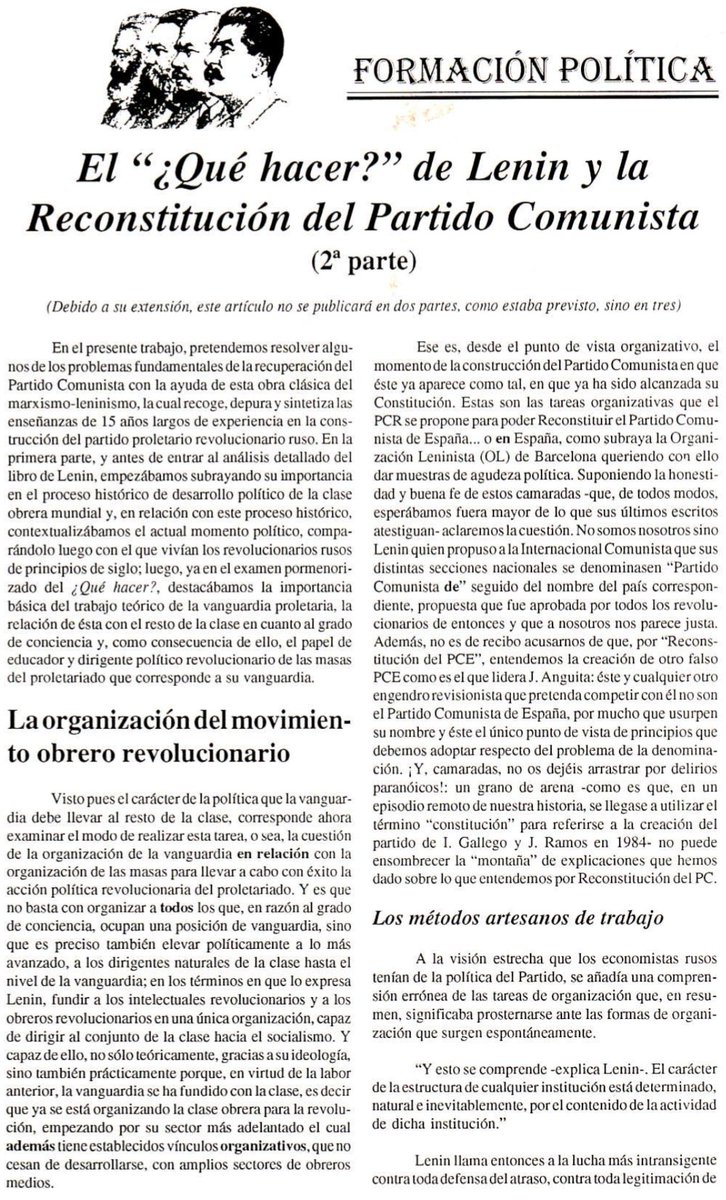 FORMACIÓN POLÍTICA

El "¿Qué hacer?" de Lenin y la Reconstitución del Partido Comunista
(2ª parte)

(Debido a su extensión, este artículo no se publicará en dos partes, como estaba previsto, sino en tres)

En el presente trabajo, pretendemos resolver algunos de los problemas fundamentales de la recuperación del Partido Comunista con la ayuda de esta obra clásica del marxismo-leninismo, la cual recoge, depura y sintetiza las enseñanzas de 15 años largos de experiencia en la construcción del partido proletario revolucionario ruso. En la primera parte, y antes de entrar al análisis detallado del libro de Lenin, empezábamos subrayando su importancia en el proceso histórico de desarrollo político de la clase obrera mundial y, en relación con este proceso histórico, contextualizábamos el actual momento político, comparándolo luego con el que vivían los revolucionarios rusos de principios de siglo; luego, ya en el examen pormenorizado del ¿Qué hacer?, destacábamos la importancia básica del trabajo teórico de la vanguardia proletaria, la relación de ésta con el resto de la clase en cuanto al grado de conciencia y, como consecuencia de ello, el papel de educador y dirigente político revolucionario de las masas del proletariado que corresponde a su vanguardia.

La organización del movimiento obrero revolucionario

Visto pues el carácter de la política que la vanguardia debe llevar al resto de la clase, corresponde ahora examinar el modo de realizar esta tarea, o sea, la cuestión de la organización de la vanguardia en relación con la organización de las masas para llevar a cabo con éxito la acción política revolucionaria del proletariado. Y es que no basta con organizar a todos los que, en razón al grado de conciencia, ocupan una posición de vanguardia, sino que es preciso también elevar políticamente a lo más avanzado, a los dirigentes naturales de la clase hasta el nivel de la vanguardia; en los términos en que lo expresa Lenin, fundir a los intelectuales revolucionarios y a los obreros revolucionarios en una única organización, capaz de dirigir al conjunto de la clase hacia el socialismo. Y capaz de ello, no sólo teóricamente, gracias a su ideología, sino también prácticamente porque, en virtud de la labor anterior, la vanguardia se ha fundido con la clase, es decir que ya se está organizando la clase obrera para la revolución, empezando por su sector más adelantado el cual además tiene establecidos vínculos organizativos, que no cesan de desarrollarse, con amplios sectores de obreros medios.

Ese es, desde el punto de vista organizativo, el momento de la construcción del Partido Comunista en que éste ya aparece como tal, en que ya ha sido alcanzada su Constitución. Estas son las tareas organizativas que el PCR se propone para poder Reconstituir el Partido Comunista de España... o en España, como subraya la Organización Leninista (OL) de Barcelona queriendo con ello dar muestras de agudeza política. Suponiendo la honestidad y buena fe de estos camaradas -que, de todos modos, esperábamos fuera mayor de lo que sus últimos escritos atestiguan- aclaremos la cuestión. No somos nosotros sino Lenin quien propuso a la Internacional Comunista que sus distintas secciones nacionales se denominasen "Partido Comunista de" seguido del nombre del país correspondiente, propuesta que fue aprobada por todos los revolucionarios de entonces y que a nosotros nos parece justa. Además, no es de recibo acusarnos de que, por "Reconstitución del PCE", entendemos la creación de otro falso PCE como es el que lidera J. Anguita: éste y cualquier otro engendro revisionista que pretenda competir con él no son el Partido Comunista de España, por mucho que usurpen su nombre y éste el único punto de vista de principios que debemos adoptar respecto del problema de la denominación. ¡Y, camaradas, no os dejéis arrastrar por delirios paranóicos!: un grano de arena -como es que, en un episodio remoto de nuestra historia, se llegase a utilizar el término "constitución" para referirse a la creación del partido de I. Gallego y J. Ramos en 1984- no puede ensombrecer la "montaña" de explicaciones que hemos dado sobre lo que entendemos por Reconstitución del PC.

Los métodos artesanos de trabajo

A la visión estrecha que los economistas rusos tenían de la política del Partido, se añadía una comprensión errónea de las tareas de organización que, en resumen, significaba prosternarse ante las formas de organización que surgen espontáneamente.

"Y esto se comprende -explica Lenin-. El carácter de la estructura de cualquier institución está determinado, natural e inevitablemente, por el contenido de la actividad de dicha institución."

Lenin llama entonces a la lucha más intransigente contra toda defensa del atraso, contra toda legitimación de